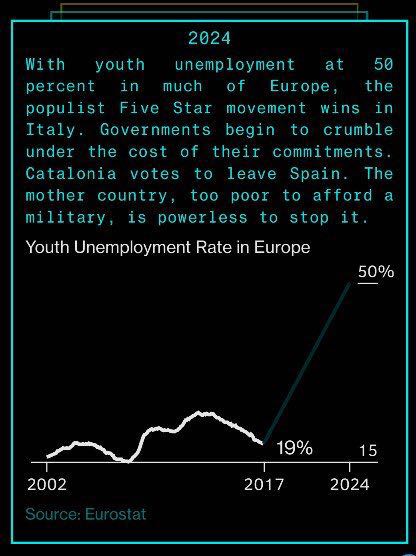 2024

With youth unemployment at 50 percent in much of Europe, the populist Five Star movement wins in Italy. Governments begin to crumble under the cost of their commitments. Catalonia votes to leave Spain. The mother country, too poor to afford a military, is powerless to stop it.

Youth Unemployment Rate in Europe

50%

19%

15

2002

2017

2024

Source: Eurostat